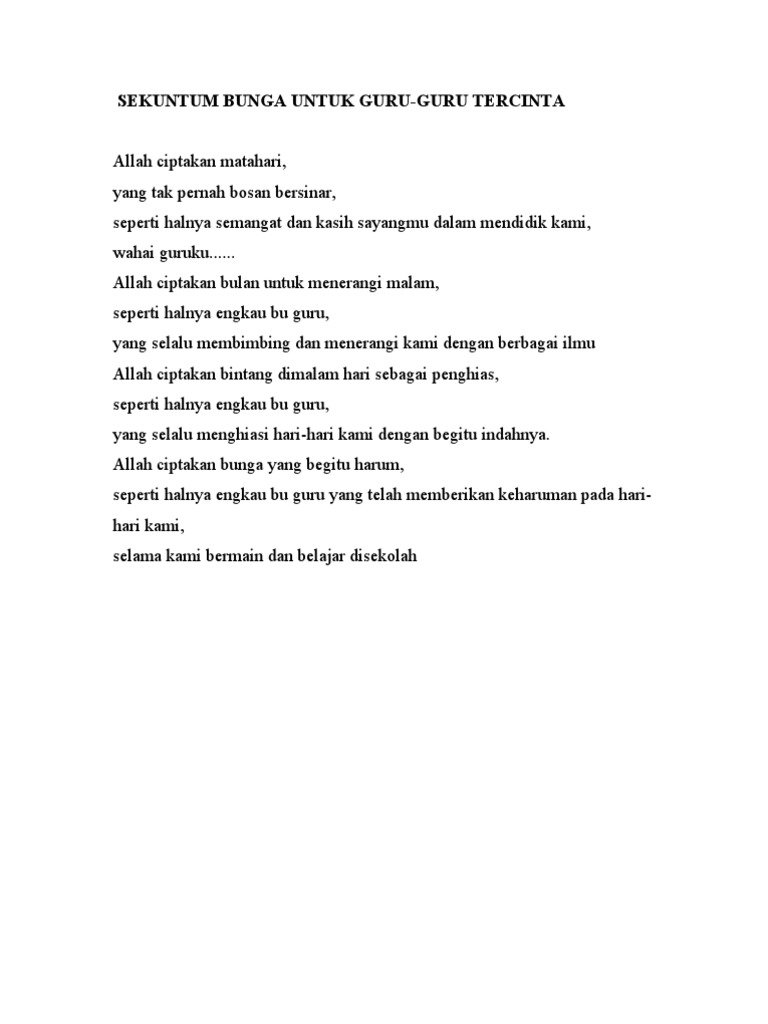 SEKUNTUM BUNGA UNTUK GURU-GURU TERCINTA

Allah ciptakan matahari,
yang tak pernah bosan bersinar,
seperti halnya semangat dan kasih sayangmu dalam mendidik kami,
wahai guruku......
Allah ciptakan bulan untuk menerangi malam,
seperti halnya engkau bu guru,
yang selalu membimbing dan menerangi kami dengan berbagai ilmu
Allah ciptakan bintang dimalam hari sebagai penghias,
seperti halnya engkau bu guru,
yang selalu menghiasi hari-hari kami dengan begitu indahnya.
Allah ciptakan bunga yang begitu harum,
seperti halnya engkau bu guru yang telah memberikan keharuman pada hari-hari kami,
selama kami bermain dan belajar disekolah